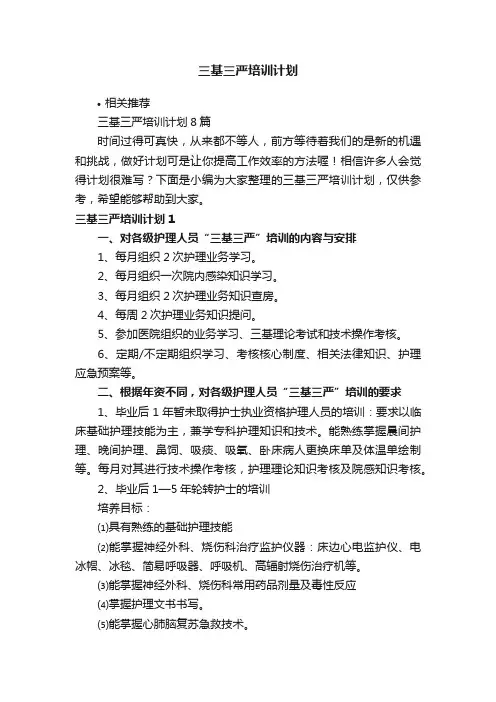 三基三严培训计划

• 相关推荐

三基三严培训计划 8 篇

时间过得可真快，从来都不等人，前方等待着我们的是新的机遇和挑战，做好计划可是让你提高工作效率的方法喔！相信许多人会觉得计划很难写？下面是小编为大家整理的三基三严培训计划，仅供参考，希望能够帮助到大家。

三基三严培训计划 1

一、对各级护理人员“三基三严”培训的内容与安排

1、每月组织 2 次护理业务学习。

2、每月组织一次院内感染知识学习。

3、每月组织 2 次护理业务知识查房。

4、每周 2 次护理业务知识提问。

5、参加医院组织的业务学习、三基理论考试和技术操作考核。

6、定期/不定期组织学习、考核核心制度、相关法律知识、护理应急预案等。

二、根据年资不同，对各级护理人员“三基三严”培训的要求

1、毕业后 1 年暂未取得护士执业资格护理人员的培训：要求以临床基础护理技能为主，兼学专科护理知识和技术。能熟练掌握晨间护理、晚间护理、鼻饲、吸痰、吸氧、卧床病人更换床单及体温单绘制等。每月对其进行技术操作考核，护理理论知识考核及院感知识考核。

2、毕业后 1—5 年轮转护士的培训

培养目标：

⑴具有熟练的基础护理技能

⑵能掌握神经外科、烧伤科治疗监护仪器：床边心电监护仪、电冰帽、冰毯、简易呼吸器、呼吸机、高辐射烧伤治疗机等。

⑶能掌握神经外科、烧伤科常用药品剂量及毒性反应

⑷掌握护理文书书写。

⑸能掌握心肺脑复苏急救技术。